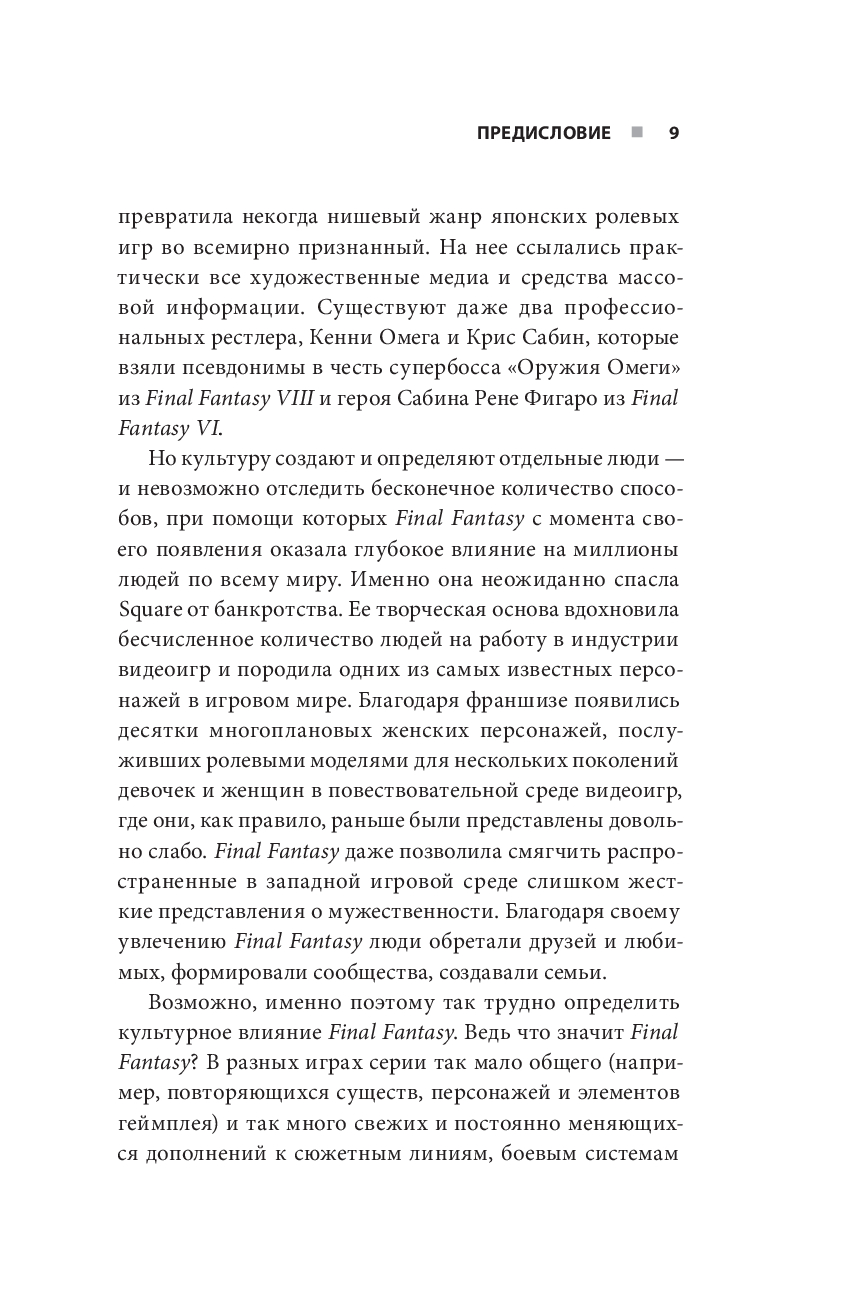 ПРЕДИСЛОВИЕ ■ 9

превратила некогда нишевый жанр японских ролевых игр во всемирно признанный. На нее ссылались практически все художественные медиа и средства массовой информации. Существуют даже два профессиональных рестлера, Кенни Омега и Крис Сабин, которые взяли псевдонимы в честь супербосса «Оружия Омеги» из Final Fantasy VIII и героя Сабина Рене Фигаро из Final Fantasy VI.

Но культуру создают и определяют отдельные люди — и невозможно отследить бесконечное количество способов, при помощи которых Final Fantasy с момента своего появления оказала глубокое влияние на миллионы людей по всему миру. Именно она неожиданно спасла Square от банкротства. Ее творческая основа вдохновила бесчисленное количество людей на работу в индустрии видеоигр и породила одних из самых известных персонажей в игровом мире. Благодаря франшизе появились десятки многоплановых женских персонажей, послуживших ролевыми моделями для нескольких поколений девочек и женщин в повествовательной среде видеоигр, где они, как правило, раньше были представлены довольно слабо. Final Fantasy даже позволила смягчить распространенные в западной игровой среде слишком жесткие представления о мужественности. Благодаря своему увлечению Final Fantasy люди обретали друзей и любимых, формировали сообщества, создавали семьи.

Возможно, именно поэтому так трудно определить культурное влияние Final Fantasy. Ведь что значит Final Fantasy? В разных играх серии так мало общего (например, повторяющихся существ, персонажей и элементов геймплея) и так много свежих и постоянно меняющихся дополнений к сюжетным линиям, боевым системам